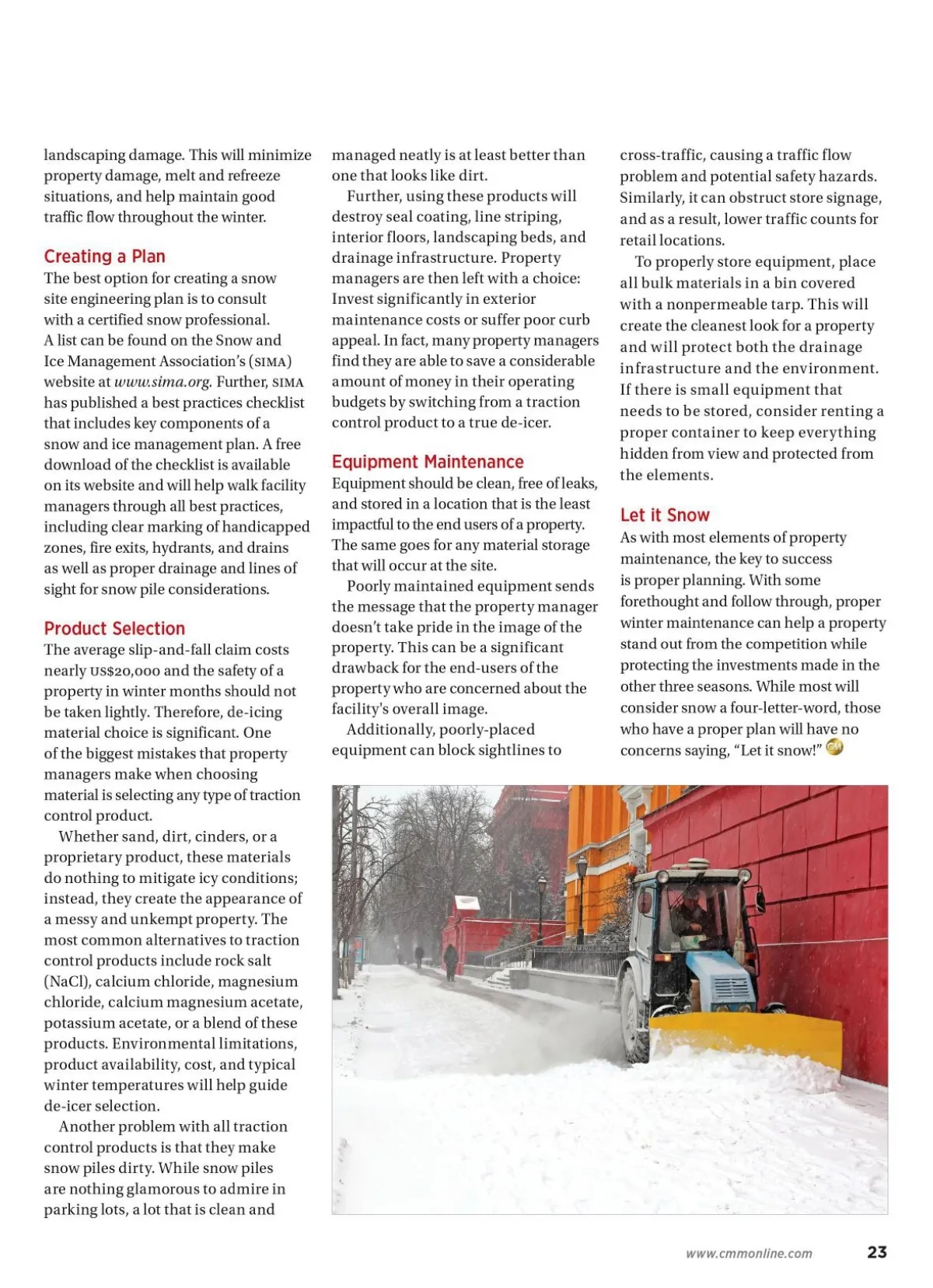 landscaping damage. This will minimize property damage, melt and refreeze situations, and help maintain good traffic flow throughout the winter.

Creating a Plan

The best option for creating a snow site engineering plan is to consult with a certified snow professional. A list can be found on the Snow and Ice Management Association's (SIMA) website at www.sima.org. Further, SIMA has published a best practices checklist that includes key components of a snow and ice management plan. A free download of the checklist is available on its website and will help walk facility managers through all best practices, including clear marking of handicapped zones, fire exits, hydrants, and drains as well as proper drainage and lines of sight for snow pile considerations.

Product Selection

The average slip-and-fall claim costs nearly US$20,000 and the safety of a property in winter months should not be taken lightly. Therefore, de-icing material choice is significant. One of the biggest mistakes that property managers make when choosing material is selecting any type of traction control product.

Whether sand, dirt, cinders, or a proprietary product, these materials do nothing to mitigate icy conditions; instead, they create the appearance of a messy and unkempt property. The most common alternatives to traction control products include rock salt (NaCl), calcium chloride, magnesium chloride, calcium magnesium acetate, potassium acetate, or a blend of these products. Environmental limitations, product availability, cost, and typical winter temperatures will help guide de-icer selection.

Another problem with all traction control products is that they make snow piles dirty. While snow piles are nothing glamorous to admire in parking lots, a lot that is clean and managed neatly is at least better than one that looks like dirt.

Further, using these products will destroy seal coating, line striping, interior floors, landscaping beds, and drainage infrastructure. Property managers are then left with a choice: Invest significantly in exterior maintenance costs or suffer poor curb appeal. In fact, many property managers find they are able to save a considerable amount of money in their operating budgets by switching from a traction control product to a true de-icer.

Equipment Maintenance

Equipment should be clean, free of leaks, and stored in a location that is the least impactful to the end users of a property. The same goes for any material storage that will occur at the site.

Poorly maintained equipment sends the message that the property manager doesn't take pride in the image of the property. This can be a significant drawback for the end-users of the property who are concerned about the facility's overall image.

Additionally, poorly-placed equipment can block sightlines to cross-traffic, causing a traffic flow problem and potential safety hazards. Similarly, it can obstruct store signage, and as a result, lower traffic counts for retail locations.

To properly store equipment, place all bulk materials in a bin covered with a nonpermeable tarp. This will create the cleanest look for a property and will protect both the drainage infrastructure and the environment. If there is small equipment that needs to be stored, consider renting a proper container to keep everything hidden from view and protected from the elements.

Let it Snow

As with most elements of property maintenance, the key to success is proper planning. With some forethought and follow through, proper winter maintenance can help a property stand out from the competition while protecting the investments made in the other three seasons. While most will consider snow a four-letter-word, those who have a proper plan will have no concerns saying, "Let it snow!"

www.cmmonline.com 23